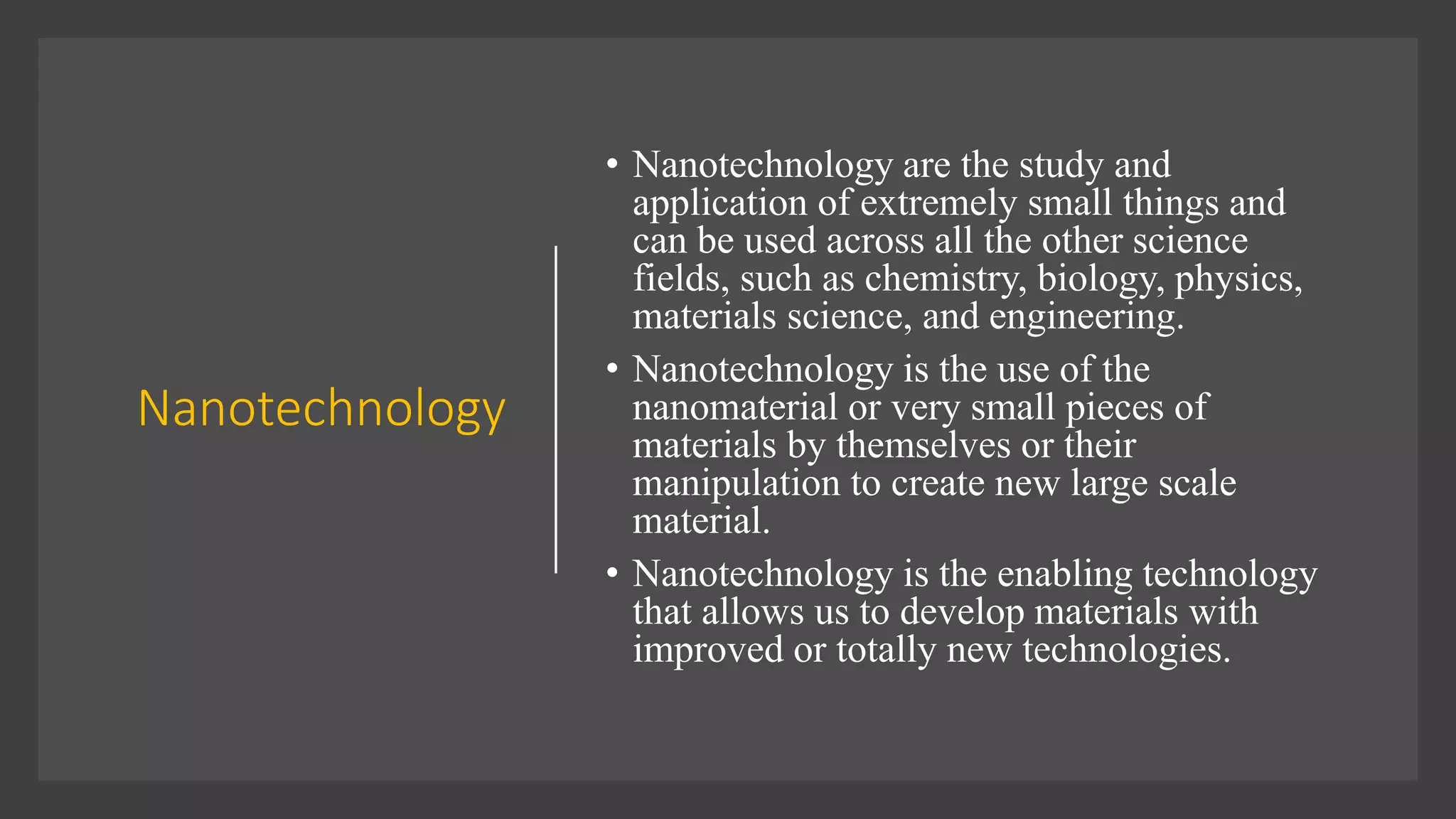 Nanotechnology

• Nanotechnology are the study and application of extremely small things and can be used across all the other science fields, such as chemistry, biology, physics, materials science, and engineering.

• Nanotechnology is the use of the nanomaterial or very small pieces of materials by themselves or their manipulation to create new large scale material.

• Nanotechnology is the enabling technology that allows us to develop materials with improved or totally new technologies.